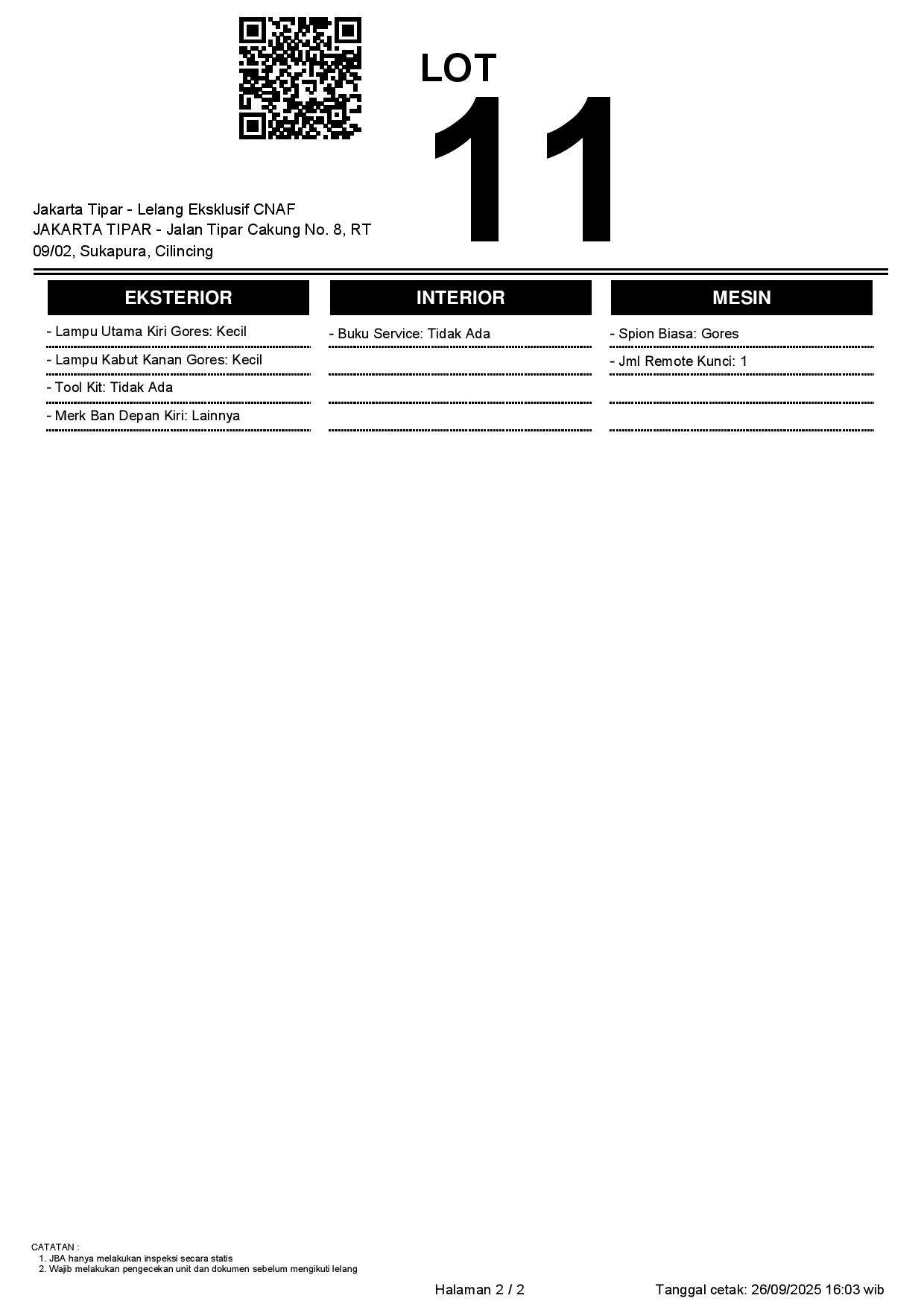 LOT
11

Jakarta Tipar - Lelang Eksklusif CNAF
JAKARTA TIPAR - Jalan Tipar Cakung No. 8, RT 09/02, Sukapura, Cilincing

EKSTERIOR

- Lampu Utama Kiri Gores: Kecil
- Lampu Kabut Kanan Gores: Kecil
- Tool Kit: Tidak Ada
- Merk Ban Depan Kiri: Lainnya

INTERIOR

- Buku Service: Tidak Ada

MESIN

- Spion Biasa: Gores
- Jml Remote Kunci: 1

CATATAN :
1. JBA hanya melakukan inspeksi secara statis
2. Wajib melakukan pengecekan unit dan dokumen sebelum mengikuti lelang

Halaman 2 / 2

Tanggal cetak: 26/09/2025 16:03 wib